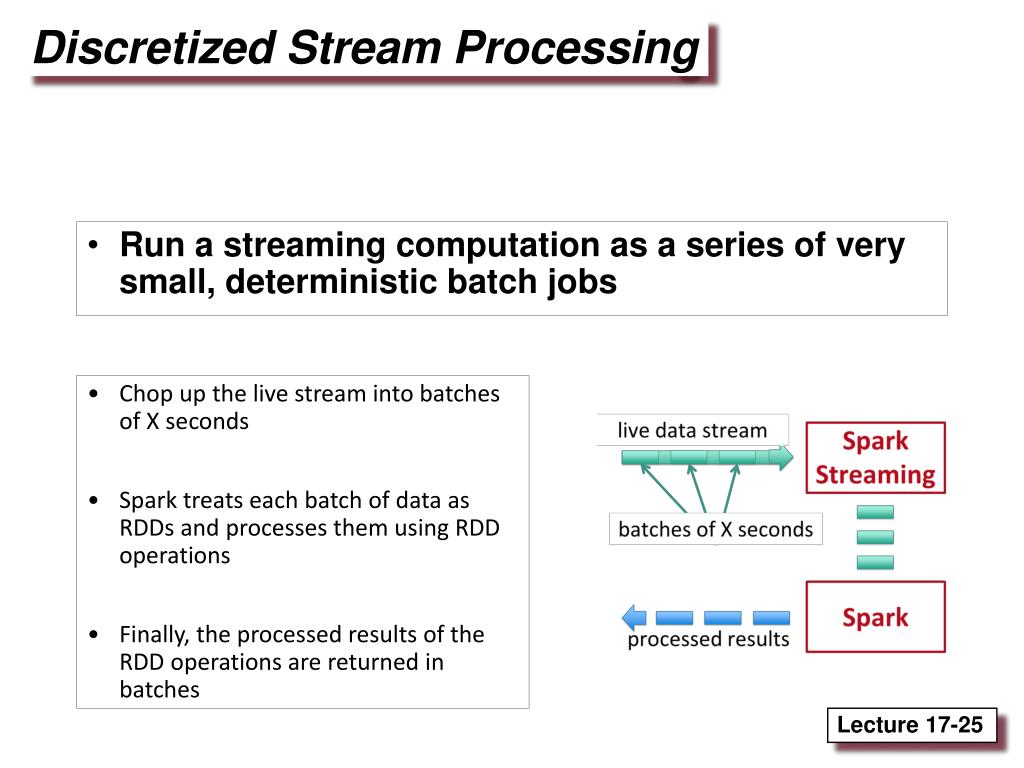 Discretized Stream Processing

• Run a streaming computation as a series of very small, deterministic batch jobs

• Chop up the live stream into batches of X seconds

• Spark treats each batch of data as RDDs and processes them using RDD operations

• Finally, the processed results of the RDD operations are returned in batches

live data stream

Spark Streaming

batches of X seconds

Spark

processed results

Lecture 17-25